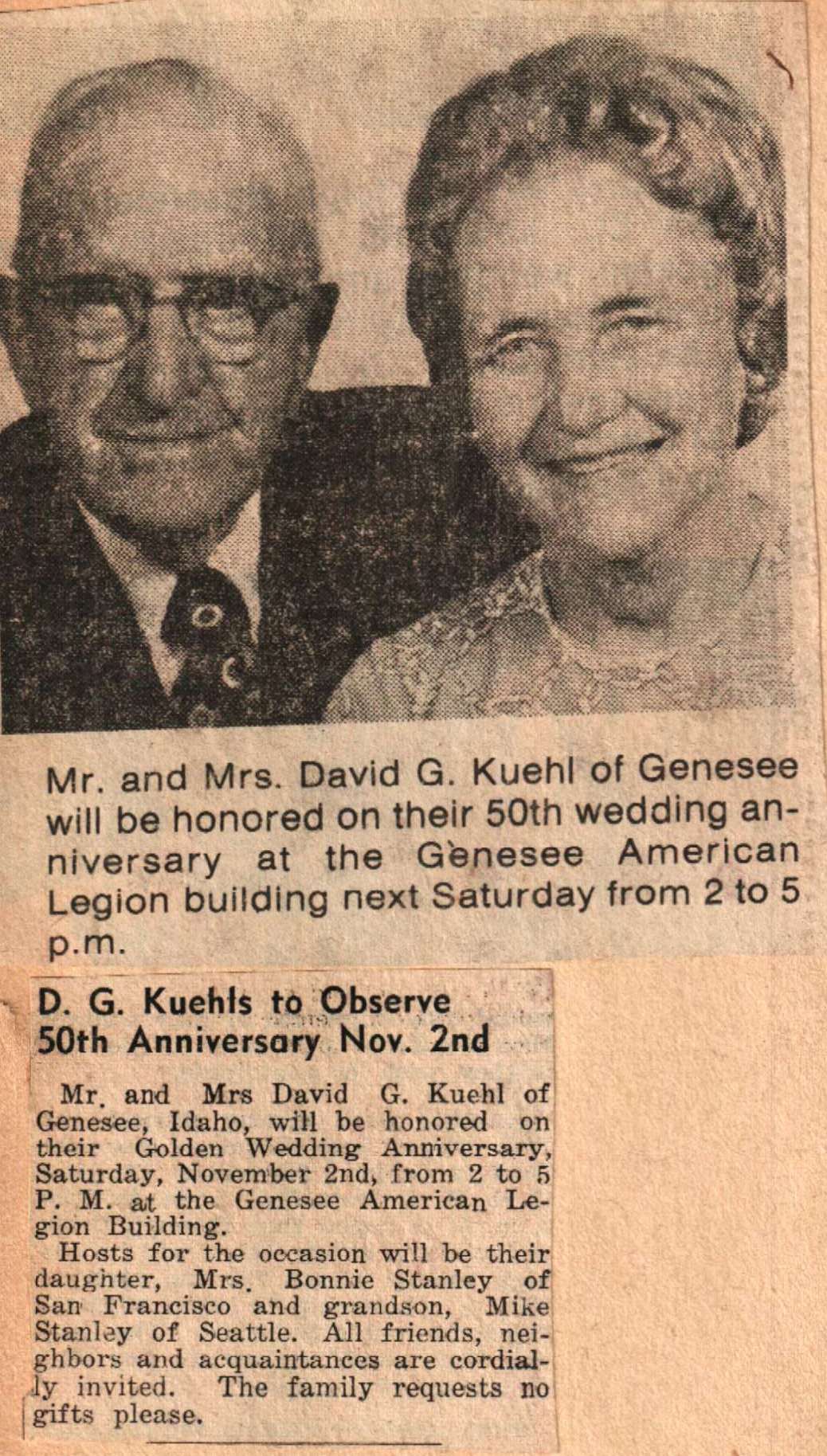 Mr. and Mrs. David G. Kuehl of Genesee will be honored on their 50th wedding anniversary at the Genesee American Legion building next Saturday from 2 to 5 p.m.

D. G. Kuehls to Observe 50th Anniversary Nov. 2nd

Mr. and Mrs David G. Kuehl of Genesee, Idaho, will be honored on their Golden Wedding Anniversary, Saturday, November 2nd, from 2 to 5 P. M. at the Genesee American Legion Building.

Hosts for the occasion will be their daughter, Mrs. Bonnie Stanley of San Francisco and grandson, Mike Stanley of Seattle. All friends, neighbors and acquaintances are cordially invited. The family requests no gifts please.